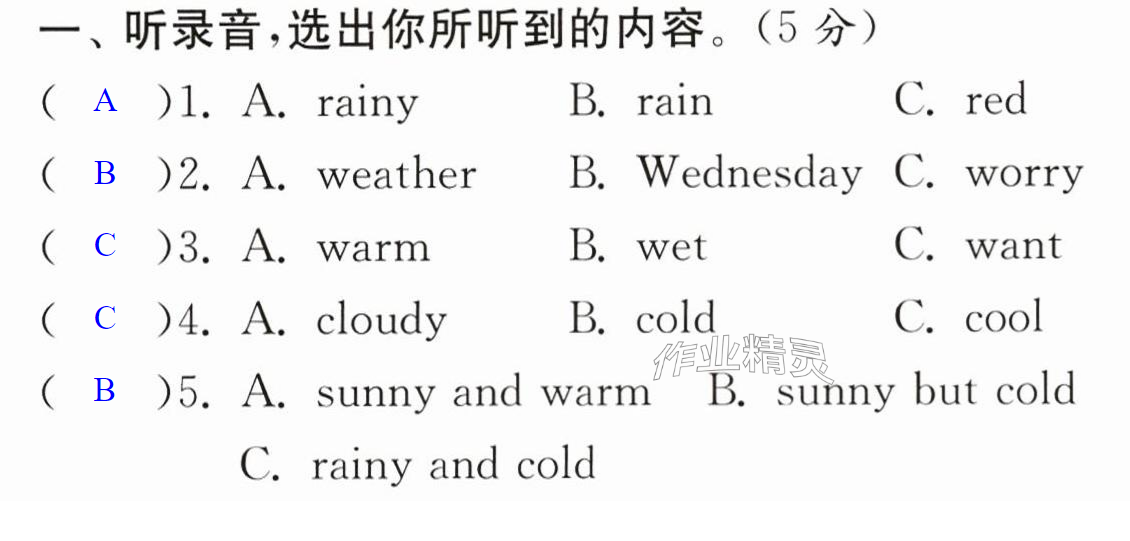 一、听录音,选出你所听到的内容。(5分)

( A )1. A. rainy B. rain C. red

( B )2. A. weather B. Wednesday C. worry

( C )3. A. warm B. wet C. want

( C )4. A. cloudy B. cold C. cool

( B )5. A. sunny and warm B. sunny but cold C. rainy and cold

作业精灵